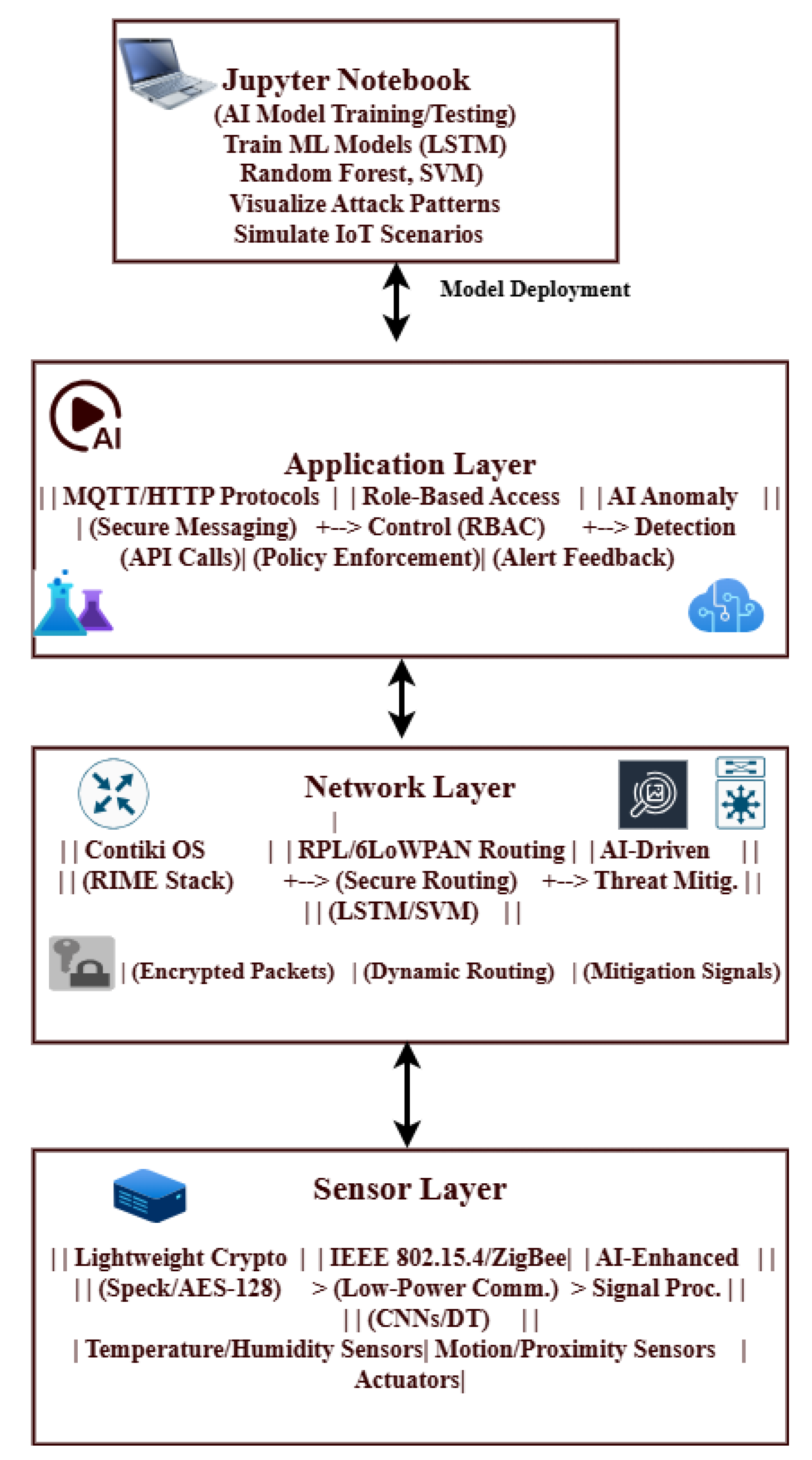 Jupyter Notebook
(AI Model Training/Testing)
Train ML Models (LSTM)
Random Forest, SVM)
Visualize Attack Patterns
Simulate IoT Scenarios

Model Deployment

AI

Application Layer
| | MQTT/HTTP Protocols | | Role-Based Access | | AI Anomaly | |
| (Secure Messaging) +--> Control (RBAC) +--> Detection
(API Calls)| (Policy Enforcement)| (Alert Feedback)

Network Layer
|
| | Contiki OS | | RPL/6LoWPAN Routing | | AI-Driven | |
| | (RIME Stack) +--> (Secure Routing) +--> Threat Mitig. | |
| | (LSTM/SVM) | |

| (Encrypted Packets) | (Dynamic Routing) | (Mitigation Signals)

Sensor Layer

| | Lightweight Crypto | | IEEE 802.15.4/ZigBee| | AI-Enhanced | |
| | (Speck/AES-128) > (Low-Power Comm.) > Signal Proc. | |
| | (CNNs/DT) | |
| Temperature/Humidity Sensors| Motion/Proximity Sensors |
Actuators|